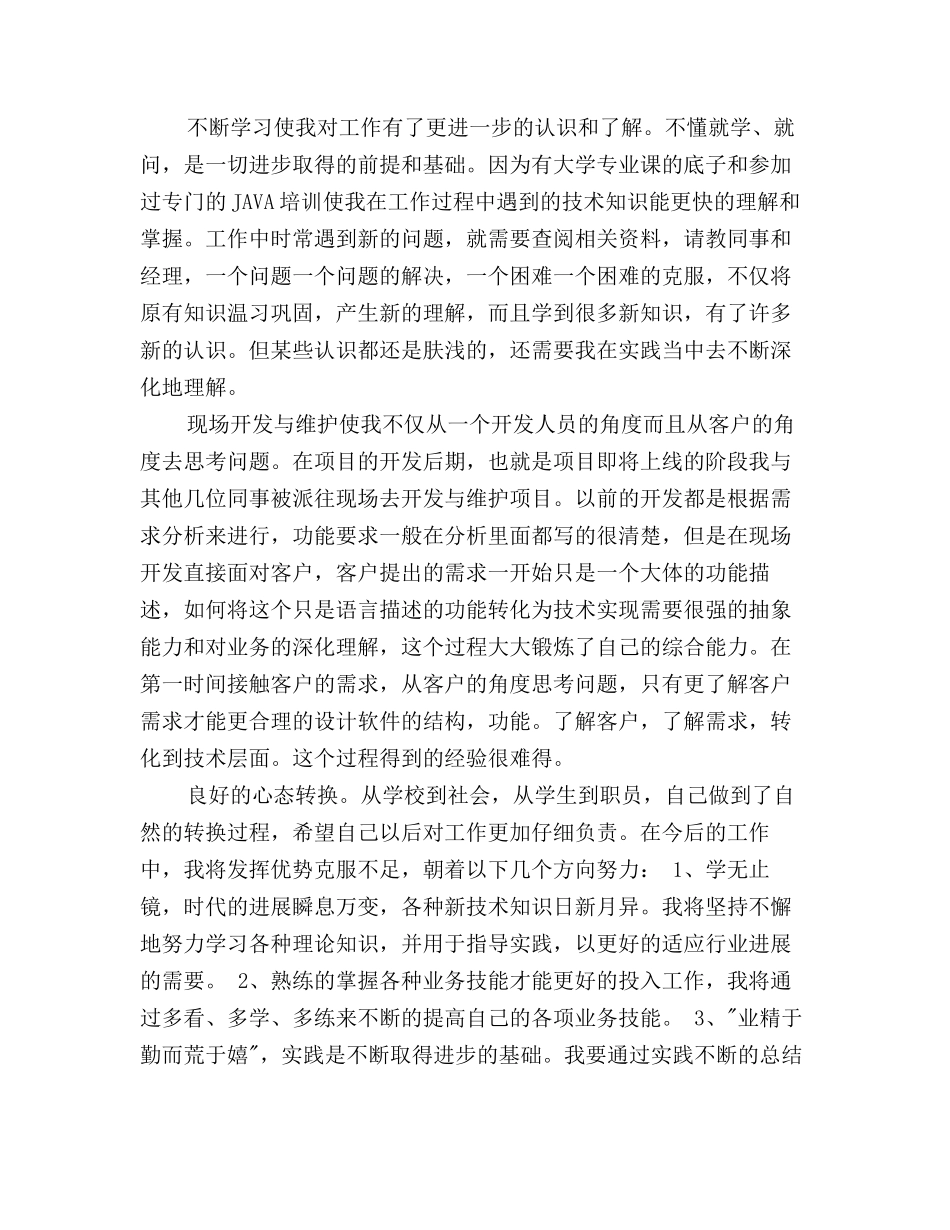 不断学习使我对工作有了更进一步的认识和了解。不懂就学、就问，是一切进步取得的前提和基础。因为有大学专业课的底子和参加过专门的 JAVA 培训使我在工作过程中遇到的技术知识能更快的理解和掌握。工作中时常遇到新的问题，就需要查阅相关资料，请教同事和经理，一个问题一个问题的解决，一个困难一个困难的克服，不仅将原有知识温习巩固，产生新的理解，而且学到很多新知识，有了许多新的认识。但某些认识都还是肤浅的，还需要我在实践当中去不断深化地理解。

现场开发与维护使我不仅从一个开发人员的角度而且从客户的角度去思考问题。在项目的开发后期，也就是项目即将上线的阶段我与其他几位同事被派往现场去开发与维护项目。以前的开发都是根据需求分析来进行，功能要求一般在分析里面都写的很清楚，但是在现场开发直接面对客户，客户提出的需求一开始只是一个大体的功能描述，如何将这个只是语言描述的功能转化为技术实现需要很强的抽象能力和对业务的深化理解，这个过程大大锻炼了自己的综合能力。在第一时间接触客户的需求，从客户的角度思考问题，只有更了解客户需求才能更合理的设计软件的结构，功能。了解客户，了解需求，转化到技术层面。这个过程得到的经验很难得。

良好的心态转换。从学校到社会，从学生到职员，自己做到了自然的转换过程，希望自己以后对工作更加仔细负责。在今后的工作中，我将发挥优势克服不足，朝着以下几个方向努力： 1、学无止镜，时代的进展瞬息万变，各种新技术知识日新月异。我将坚持不懈地努力学习各种理论知识，并用于指导实践，以更好的适应行业进展的需要。 2、熟练的掌握各种业务技能才能更好的投入工作，我将通过多看、多学、多练来不断的提高自己的各项业务技能。 3、"业精于勤而荒于嬉"，实践是不断取得进步的基础。我要通过实践不断的总结